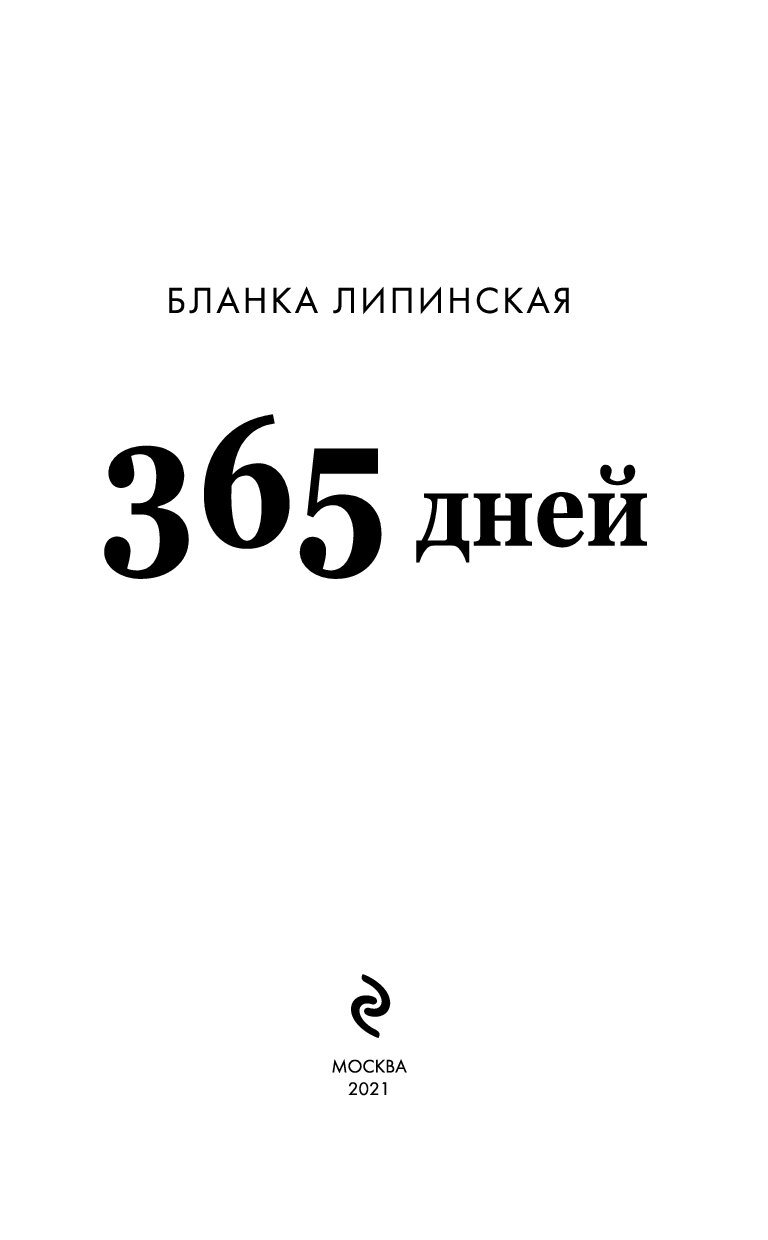 БЛАНКА ЛИПИНСКАЯ

365 дней

МОСКВА
2021